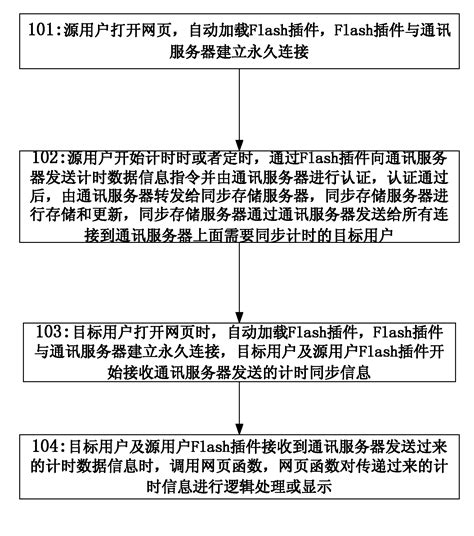 101:源用户打开网页，自动加载Flash插件，Flash插件与通讯服务器建立永久连接

102:源用户开始计时时或者定时，通过Flash插件向通讯服务器发送计时数据信息指令并由通讯服务器进行认证，认证通过后，由通讯服务器转发给同步存储服务器，同步存储服务器进行存储和更新，同步存储服务器通过通讯服务器发送给所有连接到通讯服务器上面需要同步计时的目标用户

103:目标用户打开网页时，自动加载Flash插件，Flash插件与通讯服务器建立永久连接，目标用户及源用户Flash插件开始接收通讯服务器发送的计时同步信息

104:目标用户及源用户Flash插件接收到通讯服务器发送过来的计时数据信息时，调用网页函数，网页函数对传递过来的计时信息进行逻辑处理或显示